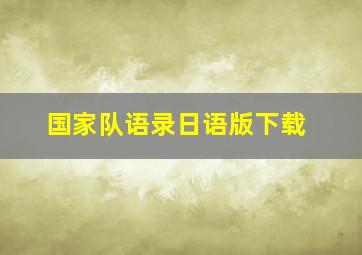 国家队语录日语版下载